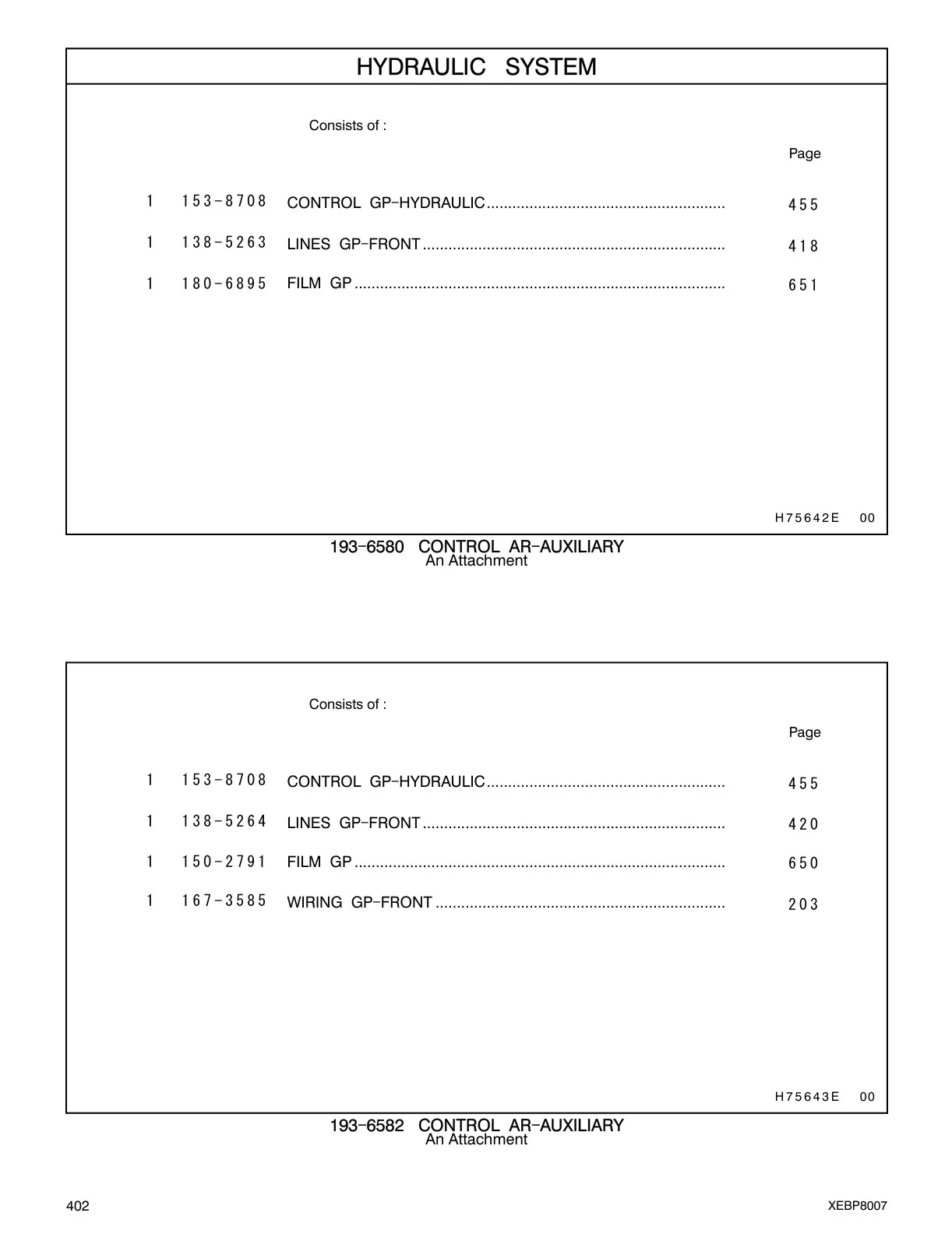 HYDRAULIC SYSTEM

Consists of :

Page

1 153-8708 CONTROL GP-HYDRAULIC ........................................................ 455

1 138-5263 LINES GP-FRONT ....................................................................... 418

1 180-6895 FILM GP ....................................................................................... 651

H75642E 00

193-6580 CONTROL AR-AUXILIARY
An Attachment

Consists of :

Page

1 153-8708 CONTROL GP-HYDRAULIC ........................................................ 455

1 138-5264 LINES GP-FRONT ....................................................................... 420

1 150-2791 FILM GP ....................................................................................... 650

1 167-3585 WIRING GP-FRONT .................................................................... 203

H75643E 00

193-6582 CONTROL AR-AUXILIARY
An Attachment

402

XEBP8007